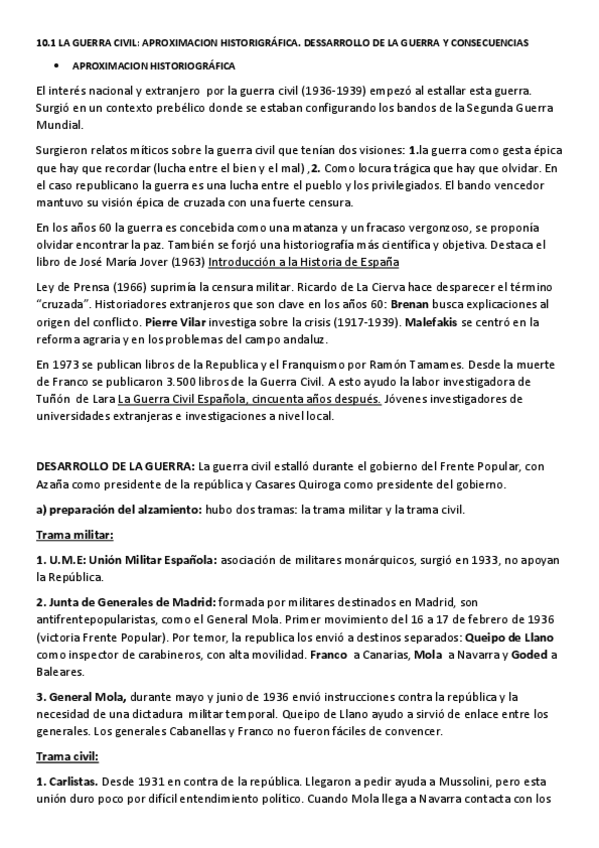 10.1 LA GUERRA CIVIL: APROXIMACION HISTORIGRÁFICA. DESSARROLLO DE LA GUERRA Y CONSECUENCIAS

• APROXIMACION HISTORIOGRÁFICA

El interés nacional y extranjero por la guerra civil (1936-1939) empezó al estallar esta guerra. Surgió en un contexto prebélico donde se estaban configurando los bandos de la Segunda Guerra Mundial.

Surgieron relatos míticos sobre la guerra civil que tenían dos visiones: 1.la guerra como gesta épica que hay que recordar (lucha entre el bien y el mal) ,2. Como locura trágica que hay que olvidar. En el caso republicano la guerra es una lucha entre el pueblo y los privilegiados. El bando vencedor mantuvo su visión épica de cruzada con una fuerte censura.

En los años 60 la guerra es concebida como una matanza y un fracaso vergonzoso, se proponía olvidar encontrar la paz. También se forjó una historiografía más científica y objetiva. Destaca el libro de José María Jover (1963) Introducción a la Historia de España

Ley de Prensa (1966) suprimía la censura militar. Ricardo de La Cierva hace desparecer el término "cruzada". Historiadores extranjeros que son clave en los años 60: Brenan busca explicaciones al origen del conflicto. Pierre Vilar investiga sobre la crisis (1917-1939). Malefakis se centró en la reforma agraria y en los problemas del campo andaluz.

En 1973 se publican libros de la Republica y el Franquismo por Ramón Tamames. Desde la muerte de Franco se publicaron 3.500 libros de la Guerra Civil. A esto ayudo la labor investigadora de Tuñón de Lara La Guerra Civil Española, cincuenta años después. Jóvenes investigadores de universidades extranjeras e investigaciones a nivel local.

DESARROLLO DE LA GUERRA: La guerra civil estalló durante el gobierno del Frente Popular, con Azaña como presidente de la república y Casares Quiroga como presidente del gobierno.

a) preparación del alzamiento: hubo dos tramas: la trama militar y la trama civil.

Trama militar:

1. U.M.E: Unión Militar Española: asociación de militares monárquicos, surgió en 1933, no apoyan la República.

2. Junta de Generales de Madrid: formada por militares destinados en Madrid, son antifrentepopularistas, como el General Mola. Primer movimiento del 16 a 17 de febrero de 1936 (victoria Frente Popular). Por temor, la republica los envió a destinos separados: Queipo de Llano como inspector de carabineros, con alta movilidad. Franco a Canarias, Mola a Navarra y Goded a Baleares.

3. General Mola, durante mayo y junio de 1936 envió instrucciones contra la república y la necesidad de una dictadura militar temporal. Queipo de Llano ayudo a sirvió de enlace entre los generales. Los generales Cabanellas y Franco no fueron fáciles de convencer.

Trama civil:

1. Carlistas. Desde 1931 en contra de la república. Llegaron a pedir ayuda a Mussolini, pero esta unión duro poco por difícil entendimiento político. Cuando Mola llega a Navarra contacta con los